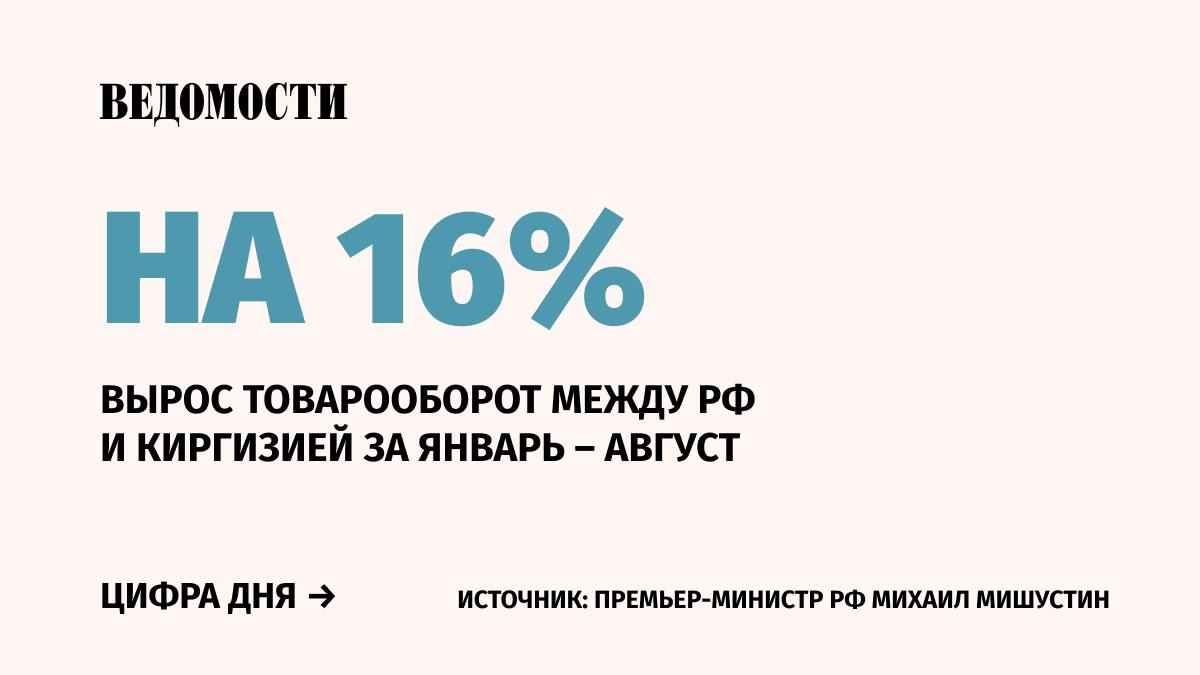 ВЕДОМОСТИ

НА 16%

ВЫРОС ТОВАРООБОРОТ МЕЖДУ РФ И КИРГИЗИЕЙ ЗА ЯНВАРЬ – АВГУСТ

ЦИФРА ДНЯ →

ИСТОЧНИК: ПРЕМЬЕР-МИНИСТР РФ МИХАИЛ МИШУСТИН